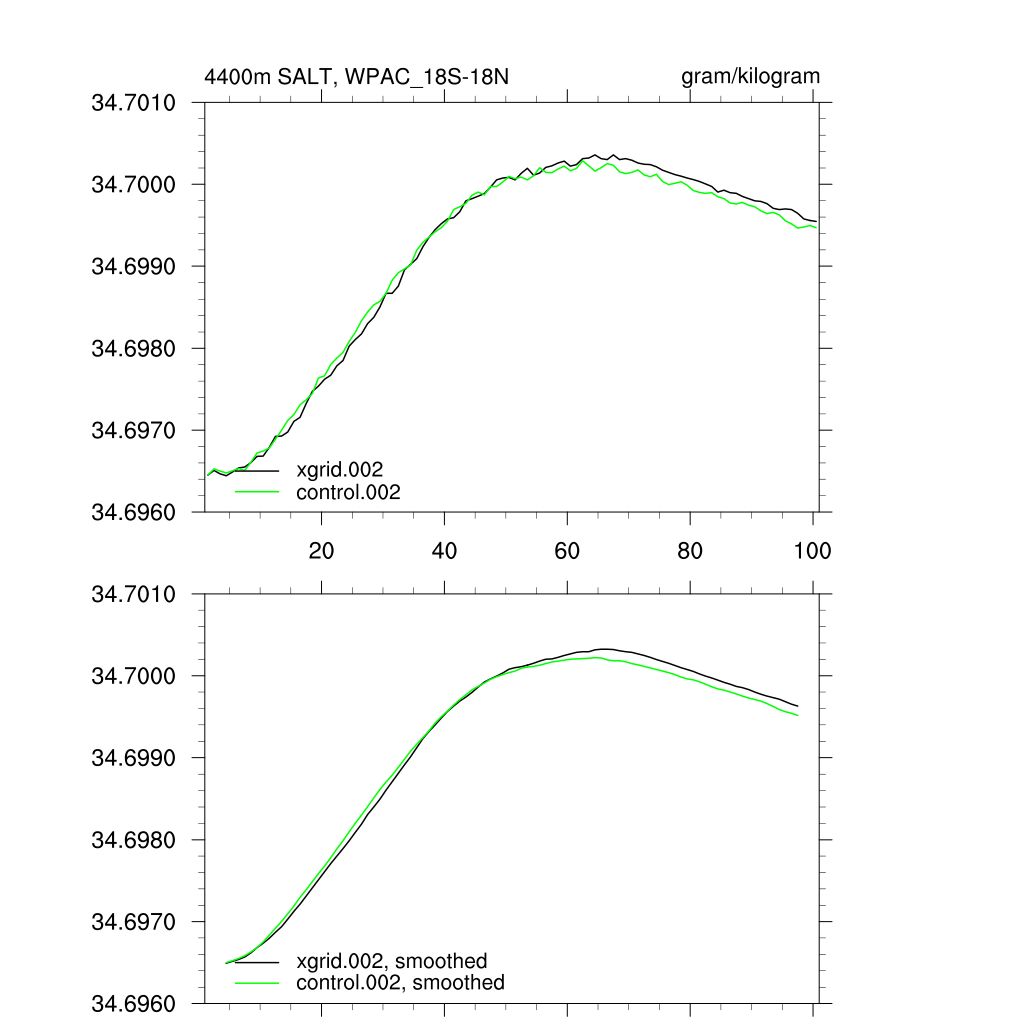 4400m SALT, WPAC_18S-18N

gram/kilogram

34.7010
34.7000
34.6990
34.6980
34.6970
34.6960

xgrid.002
control.002

20
40
60
80
100

34.7010
34.7000
34.6990
34.6980
34.6970
34.6960

xgrid.002, smoothed
control.002, smoothed